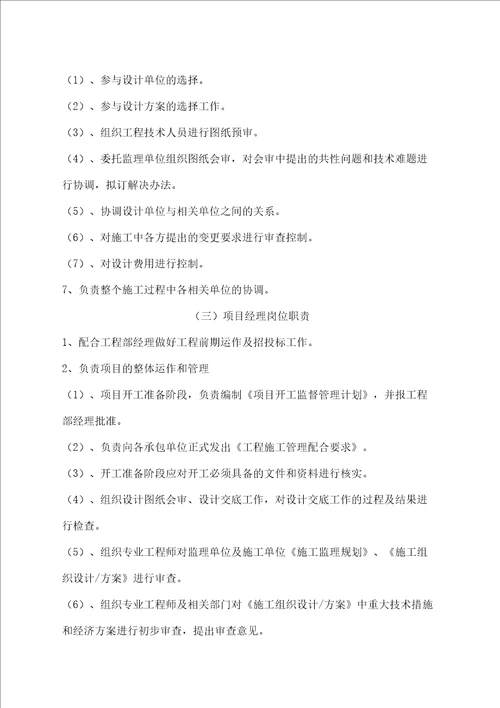 （1）、参与设计单位的选择。

（2）、参与设计方案的选择工作。

（3）、组织工程技术人员进行图纸预审。

（4）、委托监理单位组织图纸会审，对会审中提出的共性问题和技术难题进行协调，拟订解决办法。

（5）、协调设计单位与相关单位之间的关系。

（6）、对施工中各方提出的变更要求进行审查控制。

（7）、对设计费用进行控制。

7、负责整个施工过程中各相关单位的协调。

（三）项目经理岗位职责

1、配合工程部经理做好工程前期运作及招投标工作。

2、负责项目的整体运作和管理

（1）、项目开工准备阶段，负责编制《项目开工监督管理计划》，并报工程部经理批准。

（2）、负责向各承包单位正式发出《工程施工管理配合要求》。

（3）、开工准备阶段应对开工必须具备的文件和资料进行核实。

（4）、组织设计图纸会审、设计交底工作，对设计交底工作的过程及结果进行检查。

（5）、组织专业工程师对监理单位及施工单位《施工监理规划》、《施工组织设计/方案》进行审查。

（6）、组织专业工程师及相关部门对《施工组织设计/方案》中重大技术措施和经济方案进行初步审查，提出审查意见。